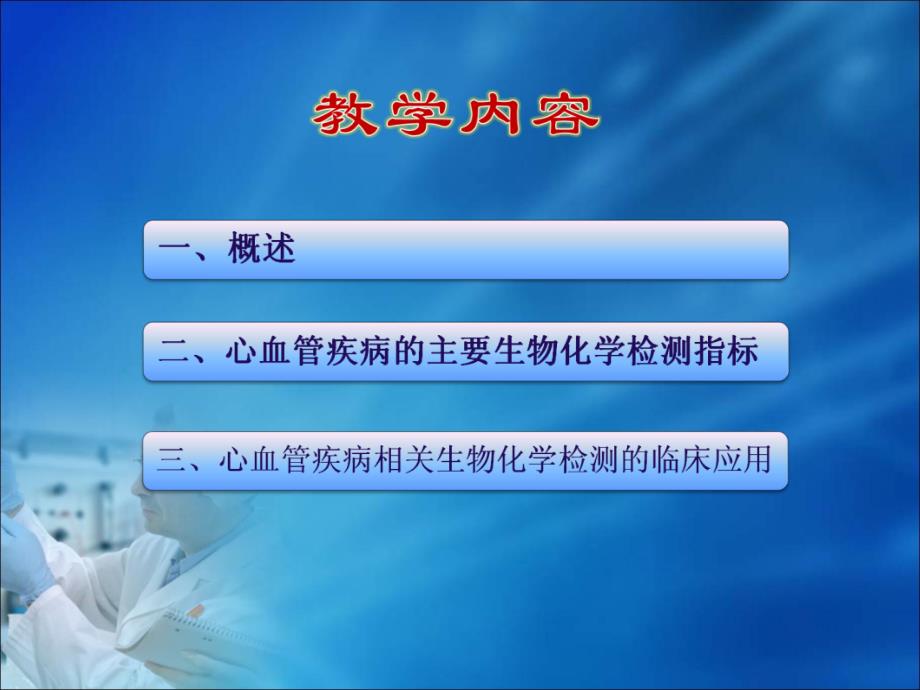 教学内容

一、概述

二、心血管疾病的主要生物化学检测指标

三、心血管疾病相关生物化学检测的临床应用